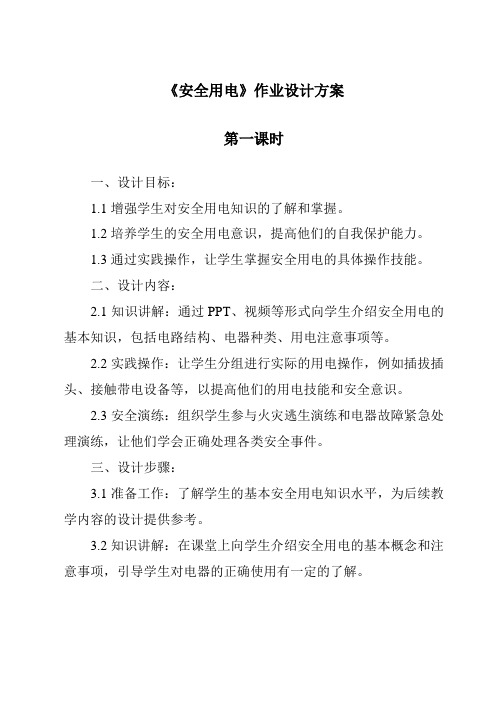 《安全用电》作业设计方案

第一课时

一、设计目标：

1.1 增强学生对安全用电知识的了解和掌握。

1.2 培养学生的安全用电意识，提高他们的自我保护能力。

1.3 通过实践操作，让学生掌握安全用电的具体操作技能。

二、设计内容：

2.1 知识讲解：通过 PPT、视频等形式向学生介绍安全用电的基本知识，包括电路结构、电器种类、用电注意事项等。

2.2 实践操作：让学生分组进行实际的用电操作，例如插拔插头、接触带电设备等，以提高他们的用电技能和安全意识。

2.3 安全演练：组织学生参与火灾逃生演练和电器故障紧急处理演练，让他们学会正确处理各类安全事件。

三、设计步骤：

3.1 准备工作：了解学生的基本安全用电知识水平，为后续教学内容的设计提供参考。

3.2 知识讲解：在课堂上向学生介绍安全用电的基本概念和注意事项，引导学生对电器的正确使用有一定的了解。